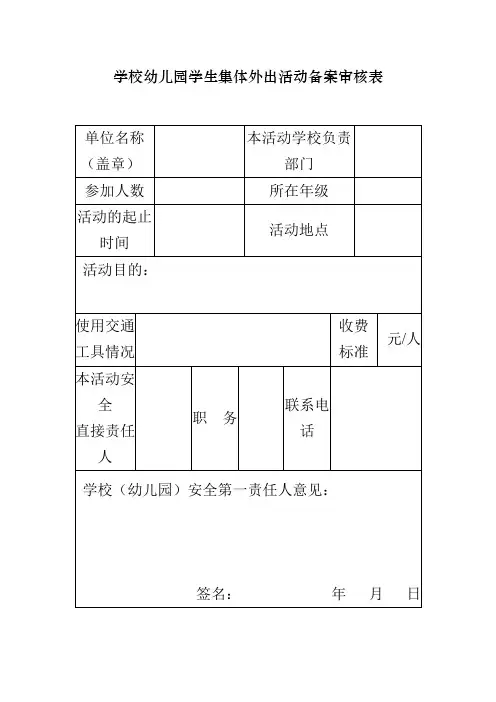 学校幼儿园学生集体外出活动备案审核表

| 单位名称（盖章） | | 本活动学校负责部门 | |
|---|---|---|---|
| 参加人数 | | 所在年级 | |
| 活动的起止时间 | | 活动地点 | |

活动目的：

| 使用交通工具情况 | | 收费标准 | 元/人 |
|---|---|---|---|

| 本活动安全直接责任人 | | 职　务 | | 联系电话 | |
|---|---|---|---|---|---|

学校（幼儿园）安全第一责任人意见：

签名：　　　　　年　　月　　日